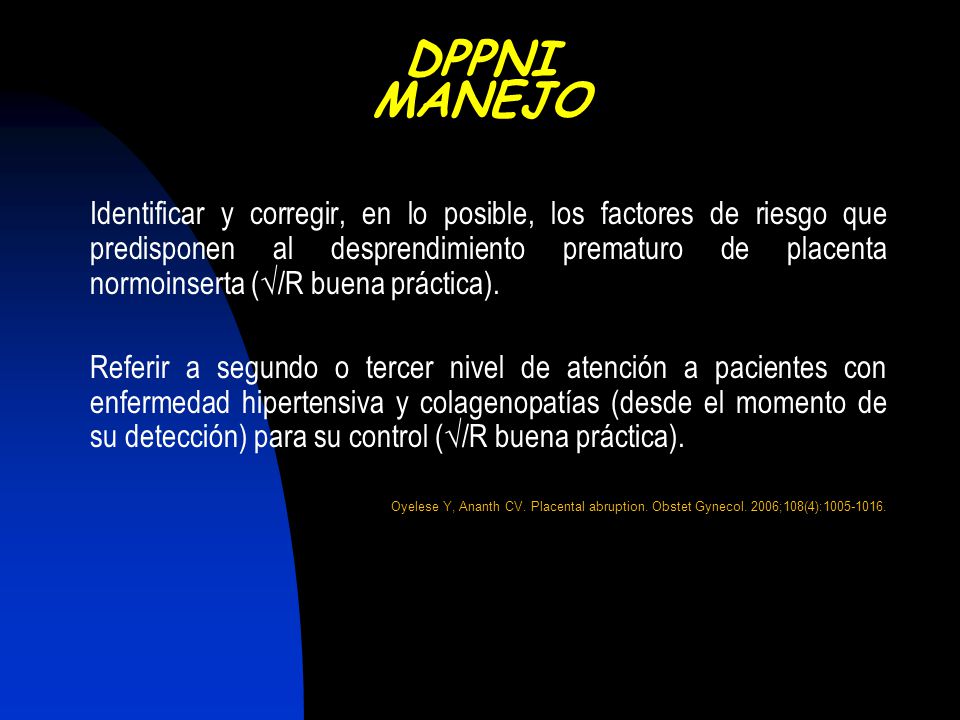 DPPNI
MANEJO

Identificar y corregir, en lo posible, los factores de riesgo que predisponen al desprendimiento prematuro de placenta normoinserta (√/R buena práctica).

Referir a segundo o tercer nivel de atención a pacientes con enfermedad hipertensiva y colagenopatías (desde el momento de su detección) para su control (√/R buena práctica).

Oyelese Y, Ananth CV. Placental abruption. Obstet Gynecol. 2006;108(4):1005-1016.